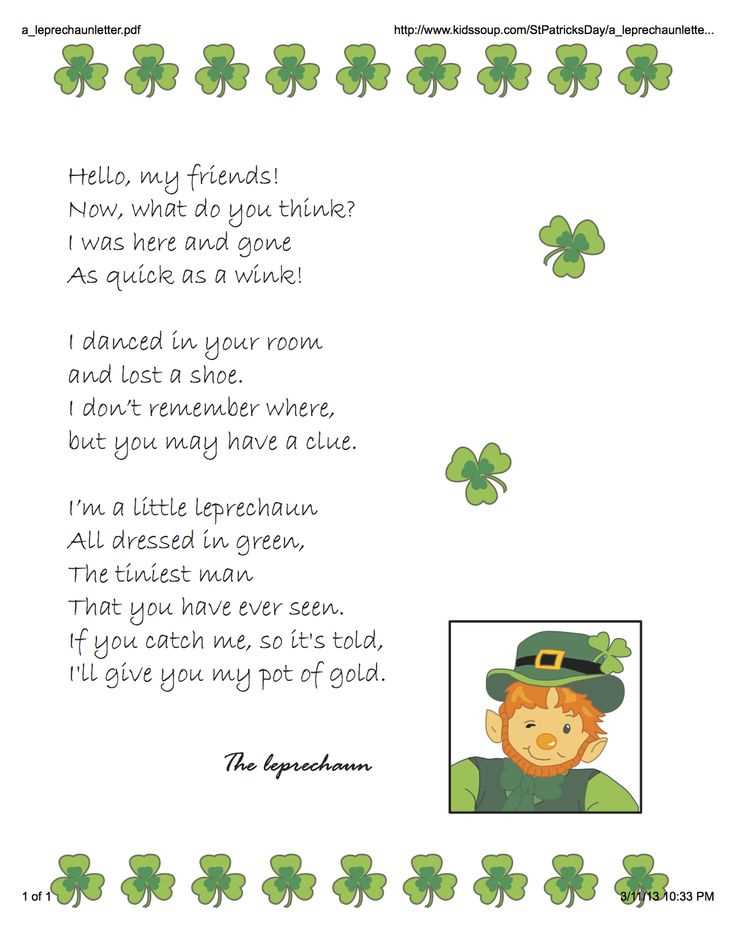 a_leprechaunletter.pdf

http://www.kidssoup.com/StPatricksDay/a_leprechaunlette...

Hello, my friends!
Now, what do you think?
I was here and gone
As quick as a wink!

I danced in your room
and lost a shoe.
I don't remember where,
but you may have a clue.

I'm a little leprechaun
All dressed in green,
The tiniest man
That you have ever seen.
If you catch me, so it's told,
I'll give you my pot of gold.

The leprechaun

1 of 1

3/11/13 10:33 PM